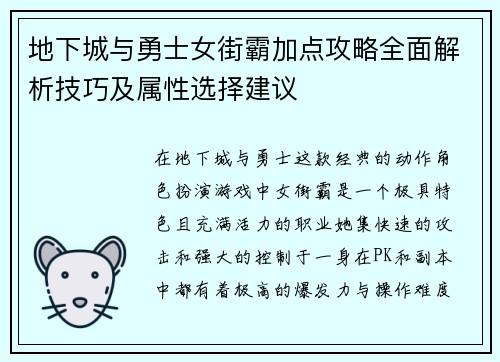 地下城与勇士女街霸加点攻略全面解析技巧及属性选择建议

在地下城与勇士这款经典的动作角色扮演游戏中女街霸是一个极具特色且充满活力的职业她集快速的攻击和强大的控制于一身在PK和副本中都有着极高的爆发力与操作难度